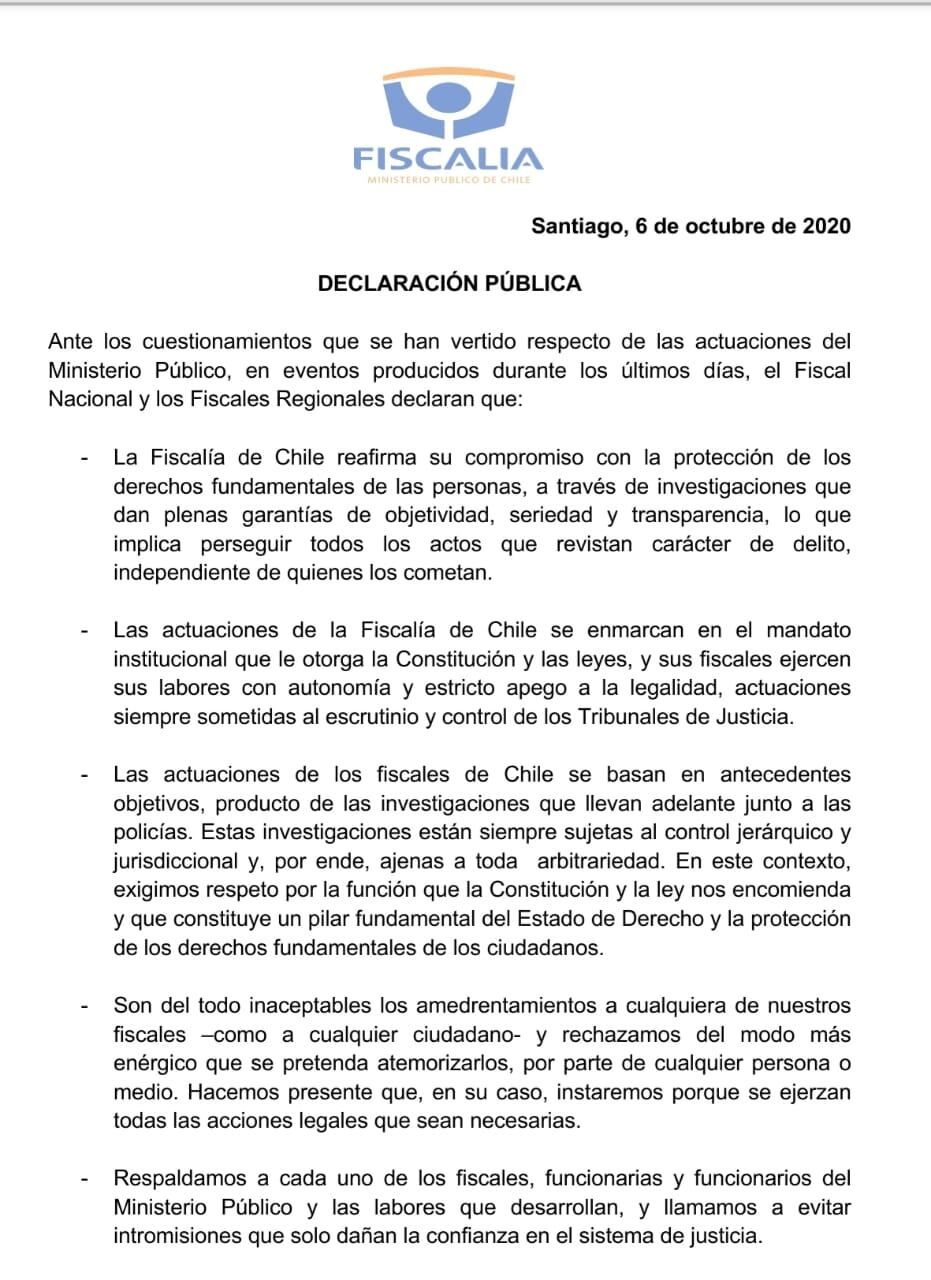 FISCALIA
MINISTERIO PUBLICO DE CHILE

Santiago, 6 de octubre de 2020

DECLARACIÓN PÚBLICA

Ante los cuestionamientos que se han vertido respecto de las actuaciones del Ministerio Público, en eventos producidos durante los últimos días, el Fiscal Nacional y los Fiscales Regionales declaran que:

- La Fiscalía de Chile reafirma su compromiso con la protección de los derechos fundamentales de las personas, a través de investigaciones que dan plenas garantías de objetividad, seriedad y transparencia, lo que implica perseguir todos los actos que revistan carácter de delito, independiente de quienes los cometan.

- Las actuaciones de la Fiscalía de Chile se enmarcan en el mandato institucional que le otorga la Constitución y las leyes, y sus fiscales ejercen sus labores con autonomía y estricto apego a la legalidad, actuaciones siempre sometidas al escrutinio y control de los Tribunales de Justicia.

- Las actuaciones de los fiscales de Chile se basan en antecedentes objetivos, producto de las investigaciones que llevan adelante junto a las policías. Estas investigaciones están siempre sujetas al control jerárquico y jurisdiccional y, por ende, ajenas a toda arbitrariedad. En este contexto, exigimos respeto por la función que la Constitución y la ley nos encomienda y que constituye un pilar fundamental del Estado de Derecho y la protección de los derechos fundamentales de los ciudadanos.

- Son del todo inaceptables los amedrentamientos a cualquiera de nuestros fiscales –como a cualquier ciudadano- y rechazamos del modo más enérgico que se pretenda atemorizarlos, por parte de cualquier persona o medio. Hacemos presente que, en su caso, instaremos porque se ejerzan todas las acciones legales que sean necesarias.

- Respaldamos a cada uno de los fiscales, funcionarias y funcionarios del Ministerio Público y las labores que desarrollan, y llamamos a evitar intromisiones que solo dañan la confianza en el sistema de justicia.